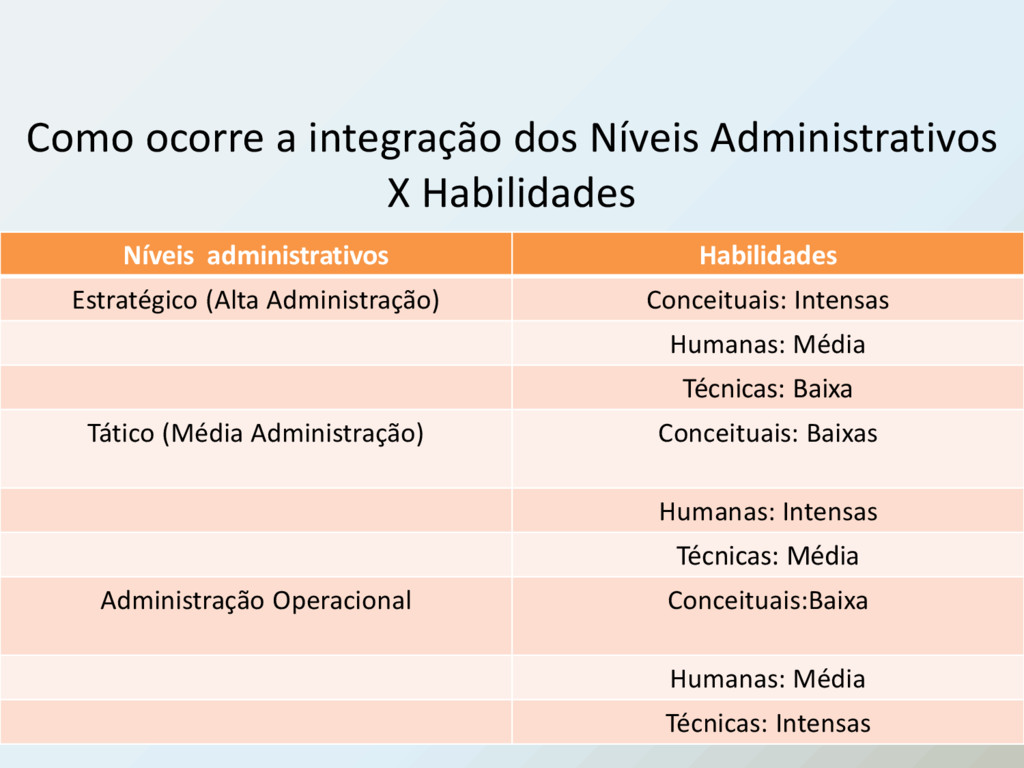 Como ocorre a integração dos Níveis Administrativos X Habilidades

| Níveis administrativos | Habilidades |
|---|---|
| Estratégico (Alta Administração) | Conceituais: Intensas |
| | Humanas: Média |
| | Técnicas: Baixa |
| Tático (Média Administração) | Conceituais: Baixas |
| | Humanas: Intensas |
| | Técnicas: Média |
| Administração Operacional | Conceituais:Baixa |
| | Humanas: Média |
| | Técnicas: Intensas |